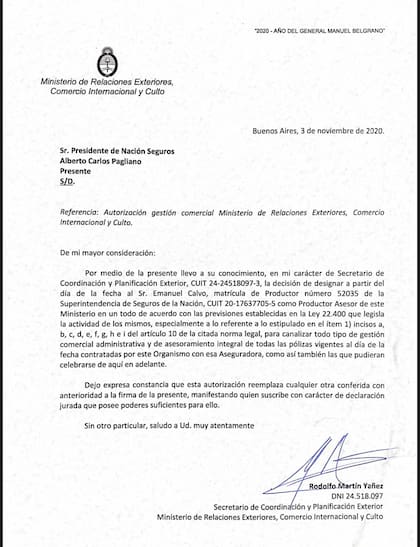 "2020 - AÑO DEL GENERAL MANUEL BELGRANO"

Ministerio de Relaciones Exteriores, Comercio Internacional y Culto

Buenos Aires, 3 de noviembre de 2020.

Sr. Presidente de Nación Seguros
Alberto Carlos Pagliano
Presente
S/D.

Referencia: Autorización gestión comercial Ministerio de Relaciones Exteriores, Comercio Internacional y Culto.

De mi mayor consideración:

Por medio de la presente llevo a su conocimiento, en mi carácter de Secretario de Coordinación y Planificación Exterior, CUIT 24-24518097-3, la decisión de designar a partir del día de la fecha al Sr. Emanuel Calvo, matrícula de Productor número 52035 de la Superintendencia de Seguros de la Nación, CUIT 20-17637705-5 como Productor Asesor de este Ministerio en un todo de acuerdo con las previsiones establecidas en la Ley 22.400 que legisla la actividad de los mismos, especialmente a lo referente a lo estipulado en el ítem 1) incisos a, b, c, d, e, f, g, h e i del artículo 10 de la citada norma legal, para canalizar todo tipo de gestión comercial administrativa y de asesoramiento integral de todas las pólizas vigentes al día de la fecha contratadas por este Organismo con esa Aseguradora, como así también las que pudieran celebrarse de aquí en adelante.

Dejo expresa constancia que esta autorización reemplaza cualquier otra conferida con anterioridad a la firma de la presente, manifestando quien suscribe con carácter de declaración jurada que posee poderes suficientes para ello.

Sin otro particular, saludo a Ud. muy atentamente

Rodolfo Martín Yañez
DNI 24.518.097
Secretario de Coordinación y Planificación Exterior
Ministerio de Relaciones Exteriores, Comercio Internacional y Culto